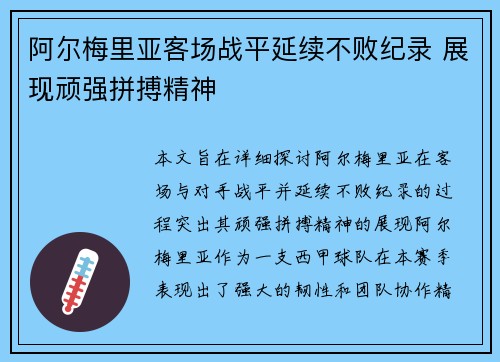 阿尔梅里亚客场战平延续不败纪录 展现顽强拼搏精神

本文旨在详细探讨阿尔梅里亚在客场与对手战平并延续不败纪录的过程突出其顽强拼搏精神的展现阿尔梅里亚作为一支西甲球队在本赛季表现出了强大的韧性和团队协作精